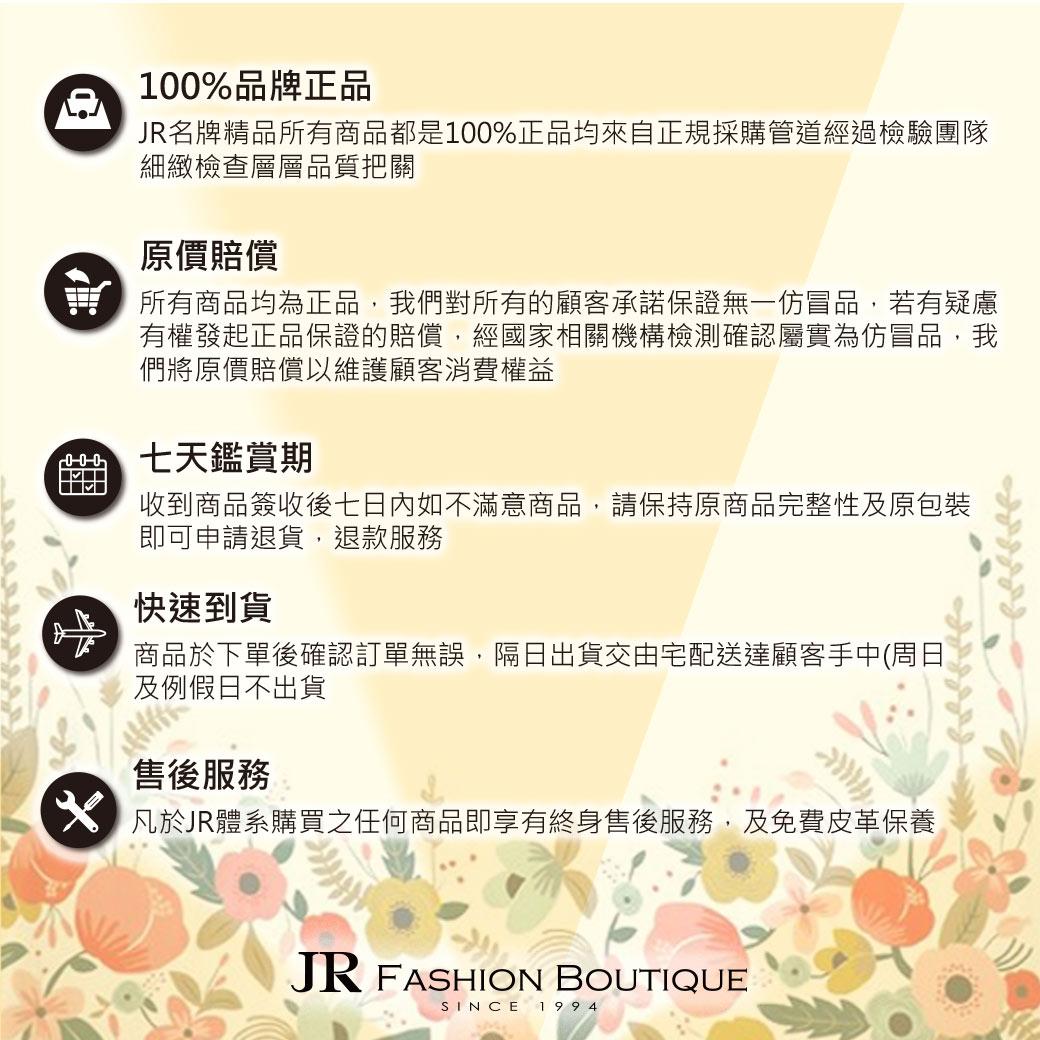 100%品牌正品

JR名牌精品所有商品都是100%正品均來自正規採購管道經過檢驗團隊細緻檢查層層品質把關

原價賠償

所有商品均為正品，我們對所有的顧客承諾保證無一仿冒品，若有疑慮有權發起正品保證的賠償，經國家相關機構檢測確認屬實為仿冒品，我們將原價賠償以維護顧客消費權益

七天鑑賞期

收到商品簽收後七日內如不滿意商品，請保持原商品完整性及原包裝即可申請退貨，退款服務

快速到貨

商品於下單後確認訂單無誤，隔日出貨交由宅配送達顧客手中(周日及例假日不出貨

售後服務

凡於JR體系購買之任何商品即享有終身售後服務，及免費皮革保養

JR FASHION BOUTIQUE
SINCE 1994